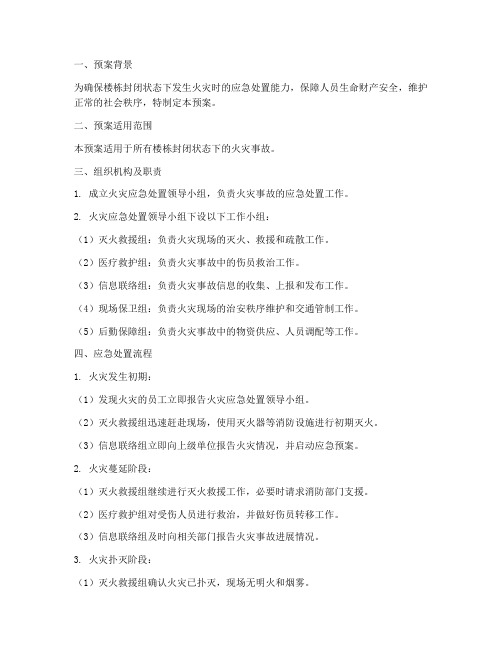 一、预案背景

为确保楼栋封闭状态下发生火灾时的应急处置能力，保障人员生命财产安全，维护正常的社会秩序，特制定本预案。

二、预案适用范围

本预案适用于所有楼栋封闭状态下的火灾事故。

三、组织机构及职责

1. 成立火灾应急处置领导小组，负责火灾事故的应急处置工作。

2. 火灾应急处置领导小组下设以下工作小组：

（1）灭火救援组：负责火灾现场的灭火、救援和疏散工作。

（2）医疗救护组：负责火灾事故中的伤员救治工作。

（3）信息联络组：负责火灾事故信息的收集、上报和发布工作。

（4）现场保卫组：负责火灾现场的治安秩序维护和交通管制工作。

（5）后勤保障组：负责火灾事故中的物资供应、人员调配等工作。

四、应急处置流程

1. 火灾发生初期：

（1）发现火灾的员工立即报告火灾应急处置领导小组。

（2）灭火救援组迅速赶赴现场，使用灭火器等消防设施进行初期灭火。

（3）信息联络组立即向上级单位报告火灾情况，并启动应急预案。

2. 火灾蔓延阶段：

（1）灭火救援组继续进行灭火救援工作，必要时请求消防部门支援。

（2）医疗救护组对受伤人员进行救治，并做好伤员转移工作。

（3）信息联络组及时向相关部门报告火灾事故进展情况。

3. 火灾扑灭阶段：

（1）灭火救援组确认火灾已扑灭，现场无明火和烟雾。